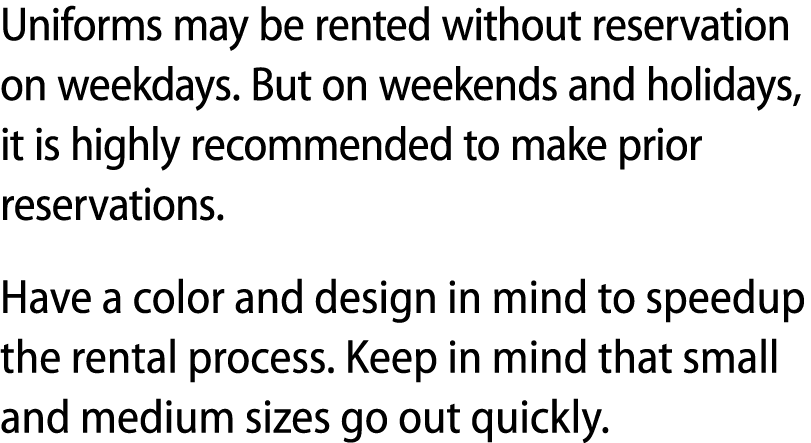 Uniforms may be rented without reservation on weekdays. But on weekends and holidays, it is highly recommended to make prior reservations.

Have a color and design in mind to speedup the rental process. Keep in mind that small and medium sizes go out quickly.